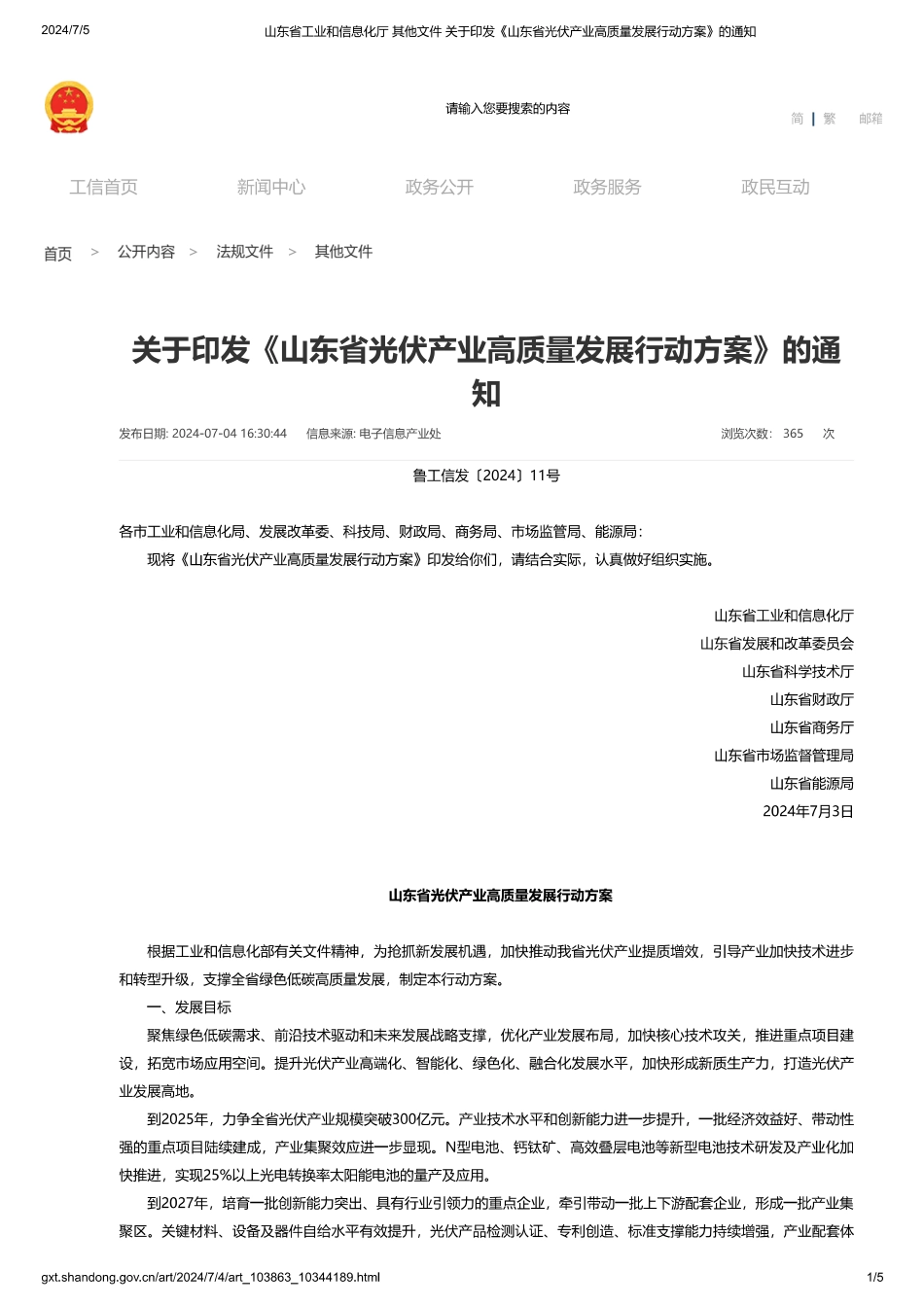 2024/7/5 山东省工业和信息化厅 其他文件 关于印发《山东省光伏产业高质量发展行动方案》的通知

请输入您要搜索的内容

简 | 繁 邮箱

工信首页 新闻中心 政务公开 政务服务 政民互动

首页 > 公开内容 > 法规文件 > 其他文件

关于印发《山东省光伏产业高质量发展行动方案》的通知

发布日期: 2024-07-04 16:30:44 信息来源: 电子信息产业处 浏览次数: 365 次

鲁工信发〔2024〕11号

各市工业和信息化局、发展改革委、科技局、财政局、商务局、市场监管局、能源局:

现将《山东省光伏产业高质量发展行动方案》印发给你们，请结合实际，认真做好组织实施。

山东省工业和信息化厅
山东省发展和改革委员会
山东省科学技术厅
山东省财政厅
山东省商务厅
山东省市场监督管理局
山东省能源局
2024年7月3日

山东省光伏产业高质量发展行动方案

根据工业和信息化部有关文件精神，为抢抓新发展机遇，加快推动我省光伏产业提质增效，引导产业加快技术进步和转型升级，支撑全省绿色低碳高质量发展，制定本行动方案。

一、发展目标

聚焦绿色低碳需求、前沿技术驱动和未来发展战略支撑，优化产业发展布局，加快核心技术攻关，推进重点项目建设，拓宽市场应用空间。提升光伏产业高端化、智能化、绿色化、融合化发展水平，加快形成新质生产力，打造光伏产业发展高地。

到2025年，力争全省光伏产业规模突破300亿元。产业技术水平和创新能力进一步提升，一批经济效益好、带动性强的重点项目陆续建成，产业集聚效应进一步显现。N型电池、钙钛矿、高效叠层电池等新型电池技术研发及产业化加快推进，实现25%以上光电转换率太阳能电池的量产及应用。

到2027年，培育一批创新能力突出、具有行业引领力的重点企业，牵引带动一批上下游配套企业，形成一批产业集聚区。关键材料、设备及器件自给水平有效提升，光伏产品检测认证、专利创造、标准支撑能力持续增强，产业配套体

gxt.shandong.gov.cn/art/2024/7/4/art_103863_10344189.html 1/5